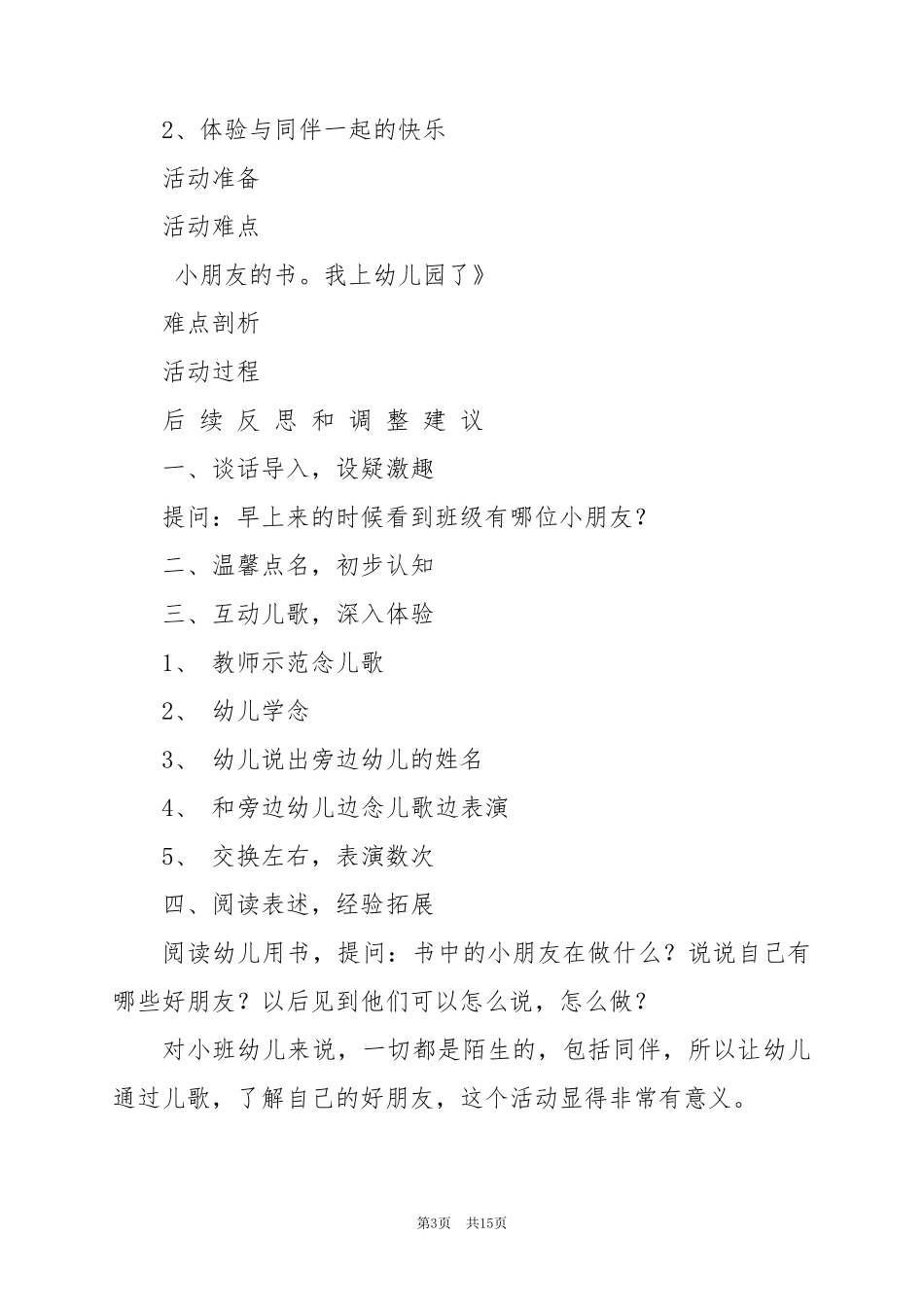 2、体验与同伴一起的快乐

活动准备

活动难点

小朋友的书。我上幼儿园了》

难点剖析

活动过程

后 续 反 思 和 调 整 建 议

一、谈话导入，设疑激趣

提问：早上来的时候看到班级有哪位小朋友？

二、温馨点名，初步认知

三、互动儿歌，深入体验

1、 教师示范念儿歌

2、 幼儿学念

3、 幼儿说出旁边幼儿的姓名

4、 和旁边幼儿边念儿歌边表演

5、 交换左右，表演数次

四、阅读表述，经验拓展

阅读幼儿用书，提问：书中的小朋友在做什么？说说自己有哪些好朋友？以后见到他们可以怎么说，怎么做？

对小班幼儿来说，一切都是陌生的，包括同伴，所以让幼儿通过儿歌，了解自己的好朋友，这个活动显得非常有意义。

第3页 共15页